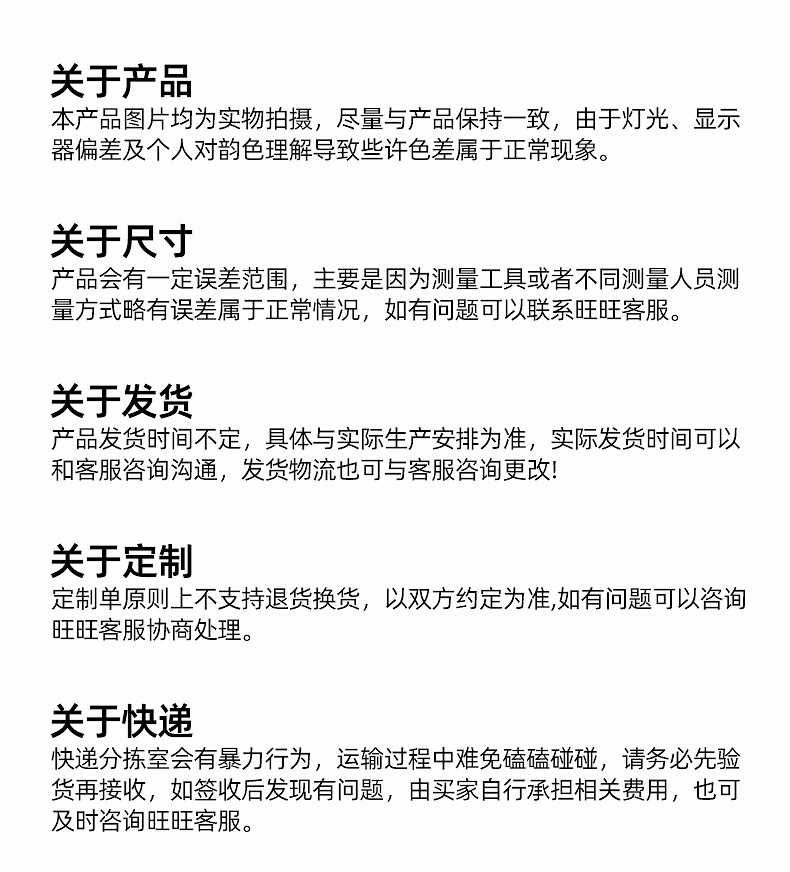 关于产品
本产品图片均为实物拍摄，尽量与产品保持一致，由于灯光、显示器偏差及个人对韵色理解导致些许色差属于正常现象。

关于尺寸
产品会有一定误差范围，主要是因为测量工具或者不同测量人员测量方式略有误差属于正常情况，如有问题可以联系旺旺客服。

关于发货
产品发货时间不定，具体与实际生产安排为准，实际发货时间可以和客服咨询沟通，发货物流也可与客服咨询更改!

关于定制
定制单原则上不支持退货换货，以双方约定为准,如有问题可以咨询旺旺客服协商处理。

关于快递
快递分拣室会有暴力行为，运输过程中难免磕磕碰碰，请务必先验货再接收，如签收后发现有问题，由买家自行承担相关费用，也可及时咨询旺旺客服。